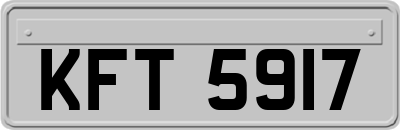 KFT 5917